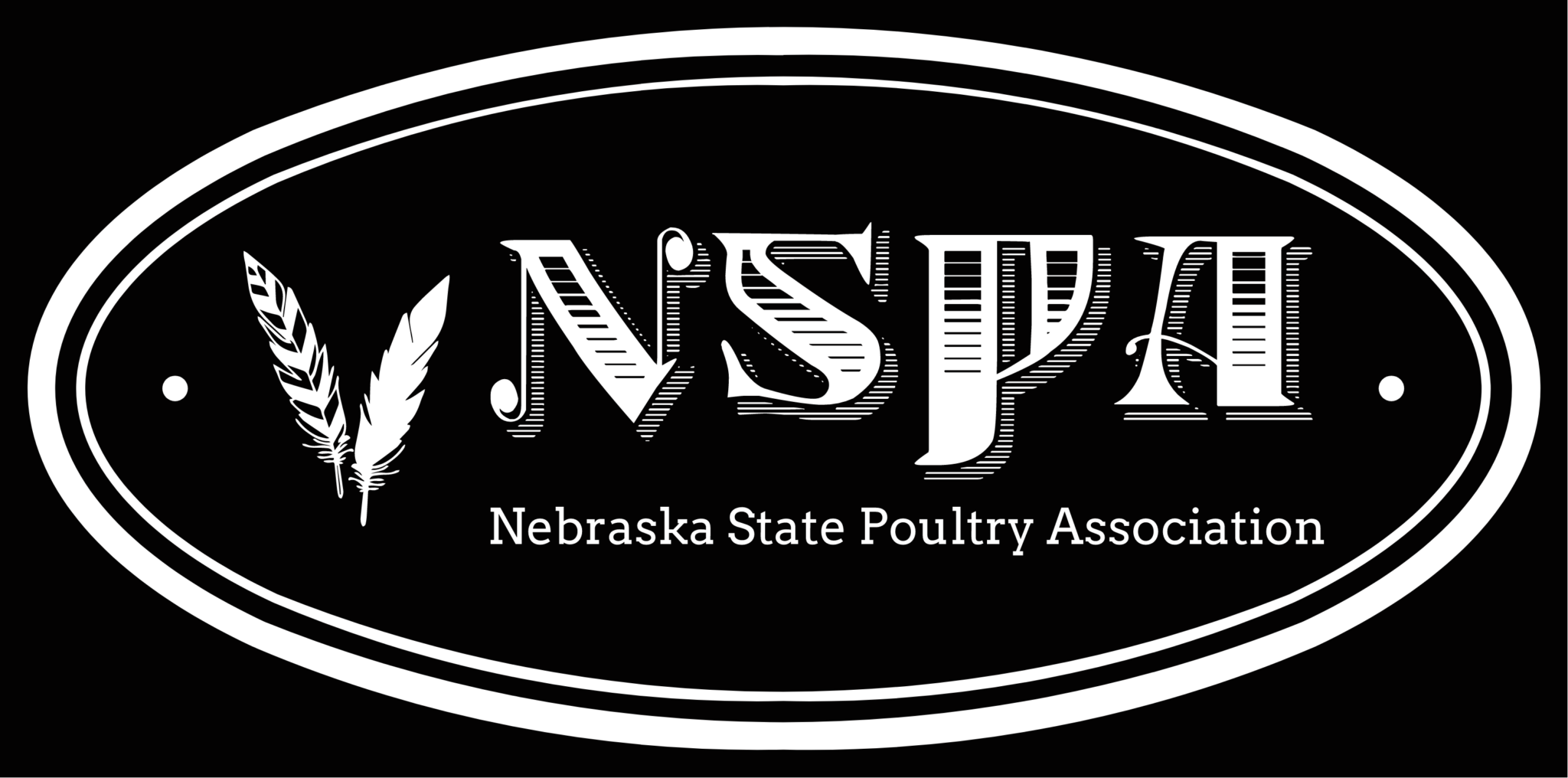 NSPA

Nebraska State Poultry Association